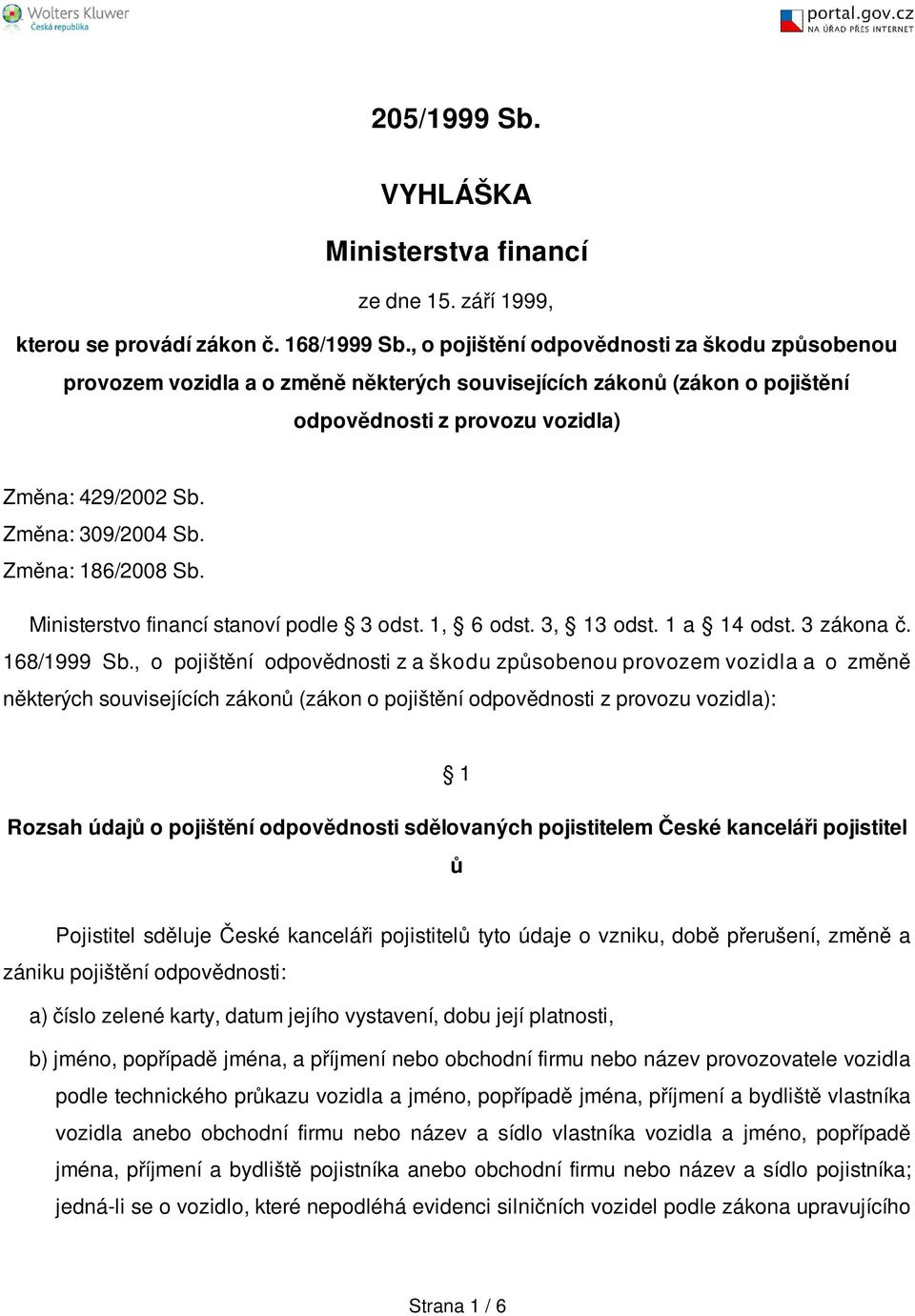 Wolters Kluwer
Česká republika

portal.gov.cz
NA ÚŘAD PŘES INTERNET

205/1999 Sb.

VYHLÁŠKA

Ministerstva financí

ze dne 15. září 1999,

kterou se provádí zákon č. 168/1999 Sb., o pojištění odpovědnosti za škodu způsobenou provozem vozidla a o změně některých souvisejících zákonů (zákon o pojištění odpovědnosti z provozu vozidla)

Změna: 429/2002 Sb.
Změna: 309/2004 Sb.
Změna: 186/2008 Sb.

Ministerstvo financí stanoví podle § 3 odst. 1, § 6 odst. 3, § 13 odst. 1 a § 14 odst. 3 zákona č. 168/1999 Sb., o pojištění odpovědnosti z a škodu způsobenou provozem vozidla a o změně některých souvisejících zákonů (zákon o pojištění odpovědnosti z provozu vozidla):

§ 1

Rozsah údajů o pojištění odpovědnosti sdělovaných pojistitelem České kanceláři pojistitel ů

Pojistitel sděluje České kanceláři pojistitelů tyto údaje o vzniku, době přerušení, změně a zániku pojištění odpovědnosti:

a) číslo zelené karty, datum jejího vystavení, dobu její platnosti,

b) jméno, popřípadě jména, a příjmení nebo obchodní firmu nebo název provozovatele vozidla podle technického průkazu vozidla a jméno, popřípadě jména, příjmení a bydliště vlastníka vozidla anebo obchodní firmu nebo název a sídlo vlastníka vozidla a jméno, popřípadě jména, příjmení a bydliště pojistníka anebo obchodní firmu nebo název a sídlo pojistníka; jedná-li se o vozidlo, které nepodléhá evidenci silničních vozidel podle zákona upravujícího

Strana 1 / 6